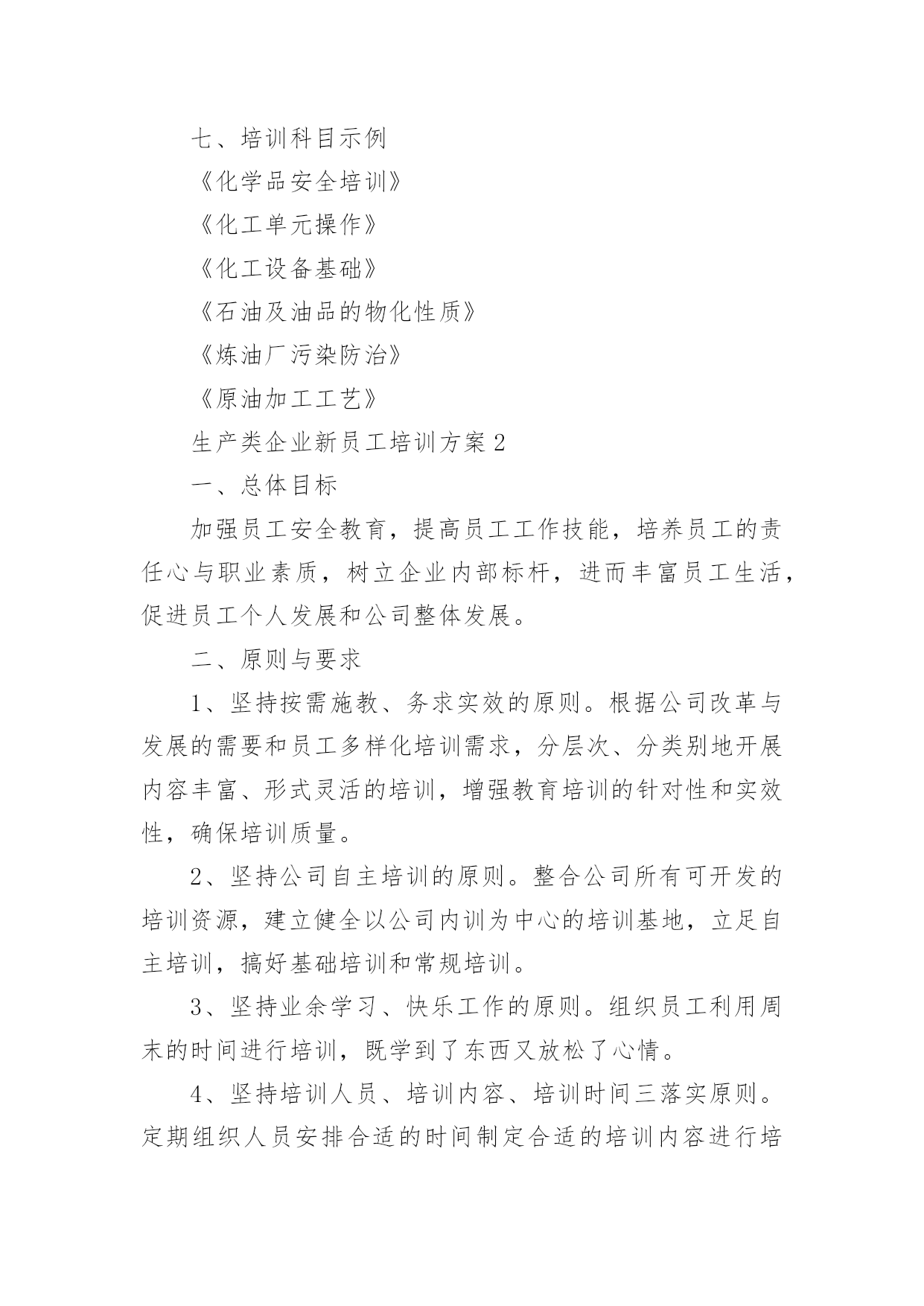 七、培训科目示例

《化学品安全培训》

《化工单元操作》

《化工设备基础》

《石油及油品的物化性质》

《炼油厂污染防治》

《原油加工工艺》

生产类企业新员工培训方案2

一、总体目标

加强员工安全教育，提高员工工作技能，培养员工的责任心与职业素质，树立企业内部标杆，进而丰富员工生活，促进员工个人发展和公司整体发展。

二、原则与要求

1、坚持按需施教、务求实效的原则。根据公司改革与发展的需要和员工多样化培训需求，分层次、分类别地开展内容丰富、形式灵活的培训，增强教育培训的针对性和实效性，确保培训质量。

2、坚持公司自主培训的原则。整合公司所有可开发的培训资源，建立健全以公司内训为中心的培训基地，立足自主培训，搞好基础培训和常规培训。

3、坚持业余学习、快乐工作的原则。组织员工利用周末的时间进行培训，既学到了东西又放松了心情。

4、坚持培训人员、培训内容、培训时间三落实原则。定期组织人员安排合适的时间制定合适的培训内容进行培